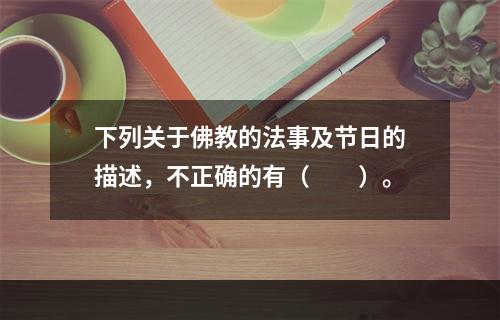 下列关于佛教的法事及节日的描述，不正确的有（　　）。